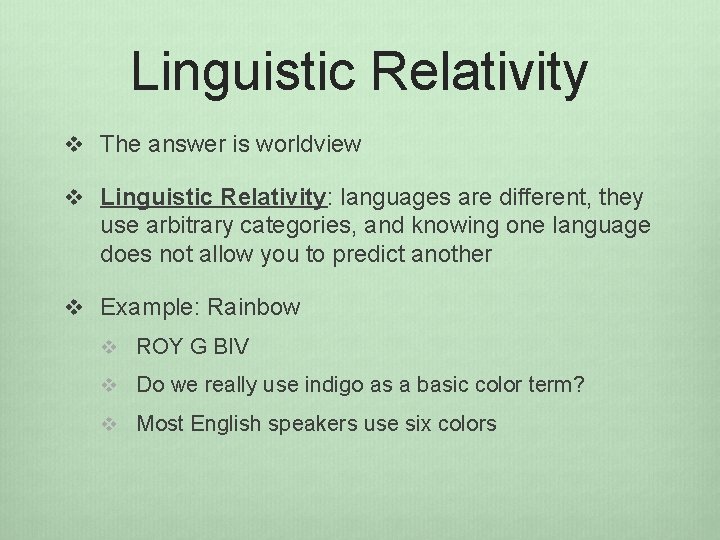 Linguistic Relativity

❖ The answer is worldview

❖ Linguistic Relativity: languages are different, they use arbitrary categories, and knowing one language does not allow you to predict another

❖ Example: Rainbow

❖ ROY G BIV

❖ Do we really use indigo as a basic color term?

❖ Most English speakers use six colors